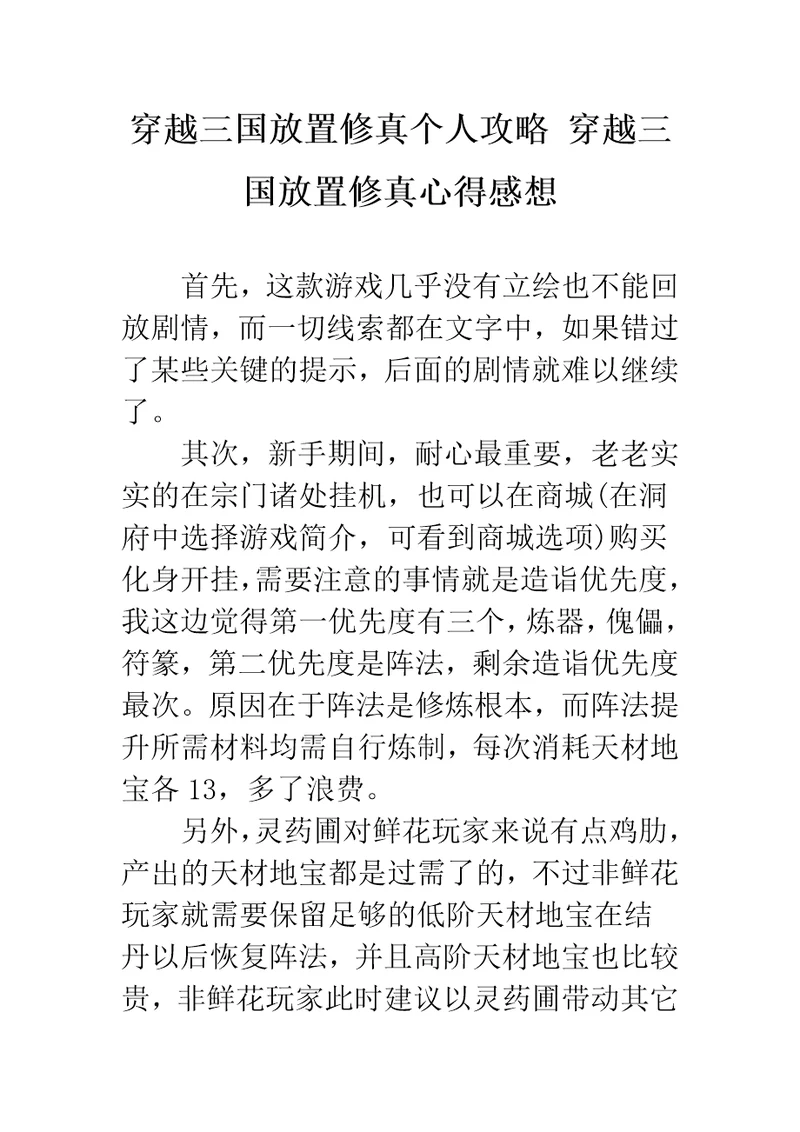 穿越三国放置修真个人攻略 穿越三国放置修真心得感想

首先，这款游戏几乎没有立绘也不能回放剧情，而一切线索都在文字中，如果错过了某些关键的提示，后面的剧情就难以继续了。

其次，新手期间，耐心最重要，老老实实的在宗门诸处挂机，也可以在商城(在洞府中选择游戏简介，可看到商城选项)购买化身开挂，需要注意的事情就是造诣优先度，我这边觉得第一优先度有三个，炼器，傀儡，符篆，第二优先度是阵法，剩余造诣优先度最次。原因在于阵法是修炼根本，而阵法提升所需材料均需自行炼制，每次消耗天材地宝各 13，多了浪费。

另外，灵药圃对鲜花玩家来说有点鸡肋，产出的天材地宝都是过需了的，不过非鲜花玩家就需要保留足够的低阶天材地宝在结丹以后恢复阵法，并且高阶天材地宝也比较贵，非鲜花玩家此时建议以灵药圃带动其它